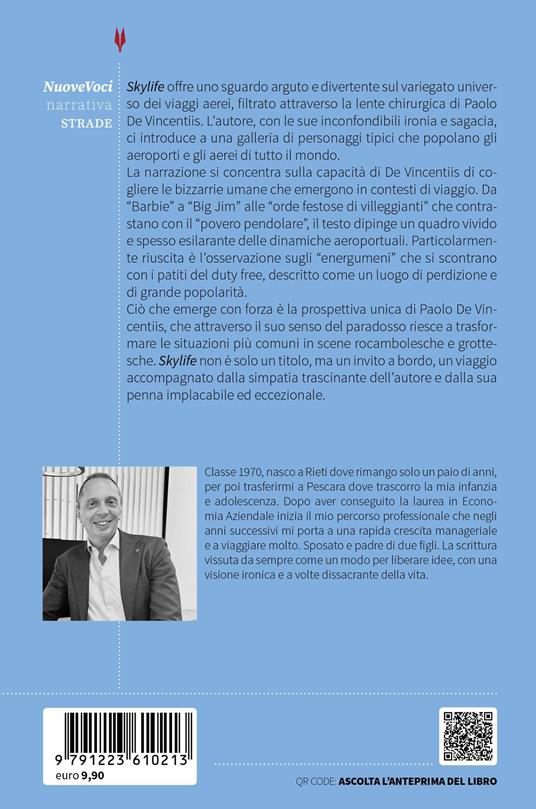 NuoveVoci
narrativa
STRADE

Skylife offre uno sguardo arguto e divertente sul variegato universo dei viaggi aerei, filtrato attraverso la lente chirurgica di Paolo De Vincentiis. L'autore, con le sue inconfondibili ironia e sagacia, ci introduce a una galleria di personaggi tipici che popolano gli aeroporti e gli aerei di tutto il mondo.
La narrazione si concentra sulla capacità di De Vincentiis di cogliere le bizzarrie umane che emergono in contesti di viaggio. Da "Barbie" a "Big Jim" alle "orde festose di villeggianti" che contrastano con il "povero pendolare", il testo dipinge un quadro vivido e spesso esilarante delle dinamiche aeroportuali. Particolarmente riuscita è l'osservazione sugli "energumeni" che si scontrano con i patiti del duty free, descritto come un luogo di perdizione e di grande popolarità.
Ciò che emerge con forza è la prospettiva unica di Paolo De Vincentiis, che attraverso il suo senso del paradosso riesce a trasformare le situazioni più comuni in scene rocambolesche e grottesche. Skylife non è solo un titolo, ma un invito a bordo, un viaggio accompagnato dalla simpatia trascinante dell'autore e dalla sua penna implacabile ed eccezionale.

Classe 1970, nasco a Rieti dove rimango solo un paio di anni, per poi trasferirmi a Pescara dove trascorro la mia infanzia e adolescenza. Dopo aver conseguito la laurea in Economia Aziendale inizia il mio percorso professionale che negli anni successivi mi porta a una rapida crescita manageriale e a viaggiare molto. Sposato e padre di due figli. La scrittura vissuta da sempre come un modo per liberare idee, con una visione ironica e a volte dissacrante della vita.

9 791223 610213
euro 9,90

QR CODE: ASCOLTA L'ANTEPRIMA DEL LIBRO